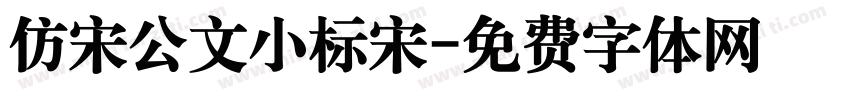 仿宋公文小标宋-免费字体网